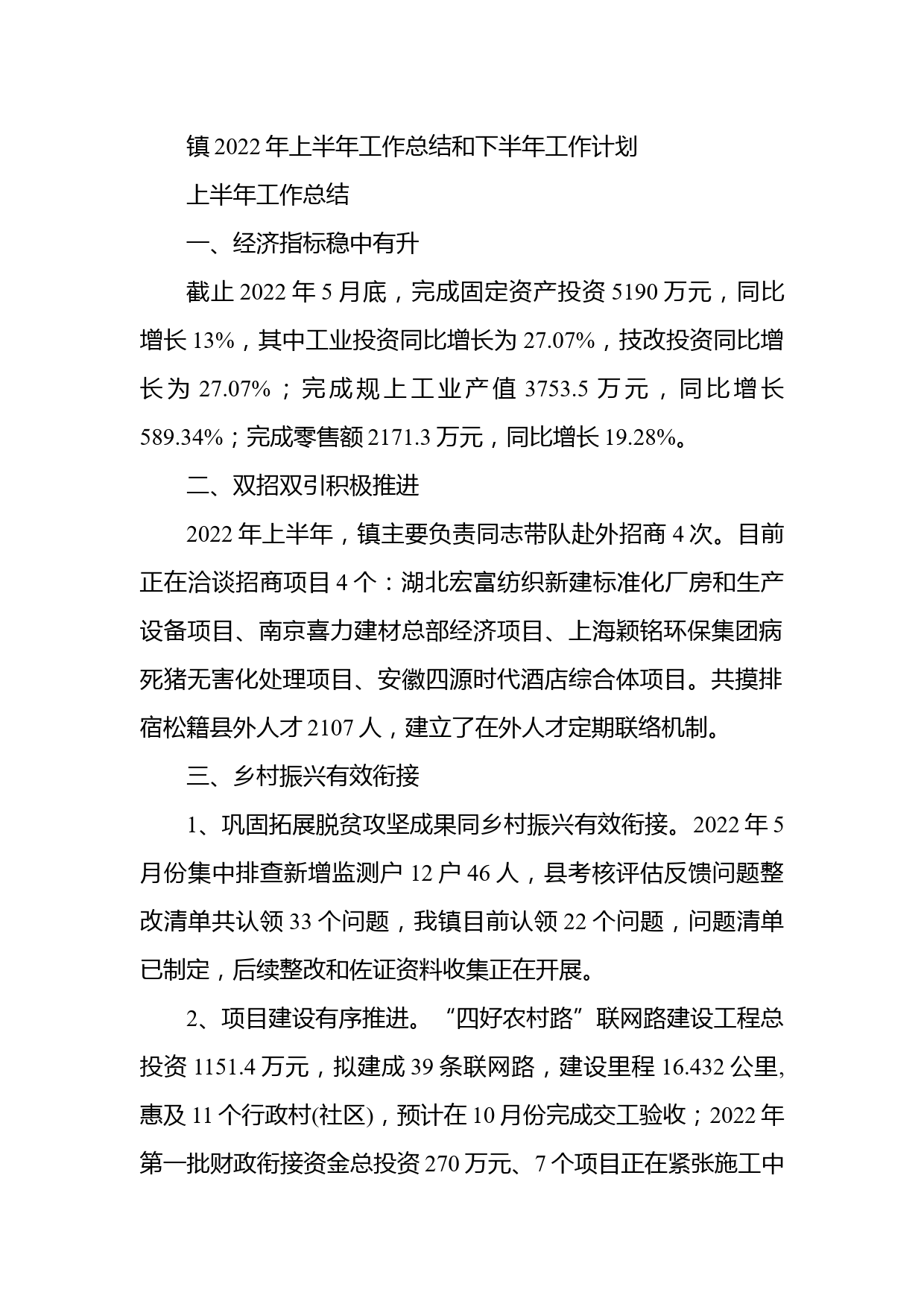 镇2022年上半年工作总结和下半年工作计划

上半年工作总结

一、经济指标稳中有升

截止2022年5月底，完成固定资产投资5190万元，同比增长13%，其中工业投资同比增长为27.07%，技改投资同比增长为27.07%；完成规上工业产值3753.5万元，同比增长589.34%；完成零售额2171.3万元，同比增长19.28%。

二、双招双引积极推进

2022年上半年，镇主要负责同志带队赴外招商4次。目前正在洽谈招商项目4个：湖北宏富纺织新建标准化厂房和生产设备项目、南京喜力建材总部经济项目、上海颖铭环保集团病死猪无害化处理项目、安徽四源时代酒店综合体项目。共摸排宿松籍县外人才2107人，建立了在外人才定期联络机制。

三、乡村振兴有效衔接

1、巩固拓展脱贫攻坚成果同乡村振兴有效衔接。2022年5月份集中排查新增监测户12户46人，县考核评估反馈问题整改清单共认领33个问题，我镇目前认领22个问题，问题清单已制定，后续整改和佐证资料收集正在开展。

2、项目建设有序推进。“四好农村路”联网路建设工程总投资1151.4万元，拟建成39条联网路，建设里程16.432公里,惠及11个行政村(社区)，预计在10月份完成交工验收；2022年第一批财政衔接资金总投资270万元、7个项目正在紧张施工中